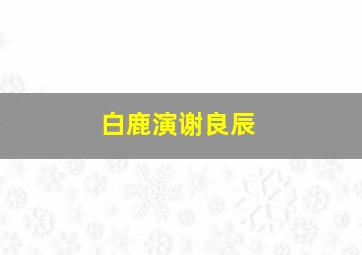 白鹿演谢良辰